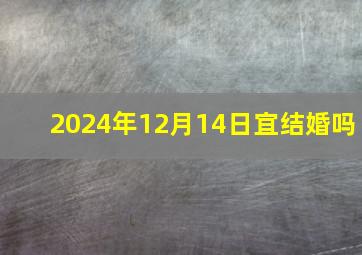 2024年12月14日宜结婚吗